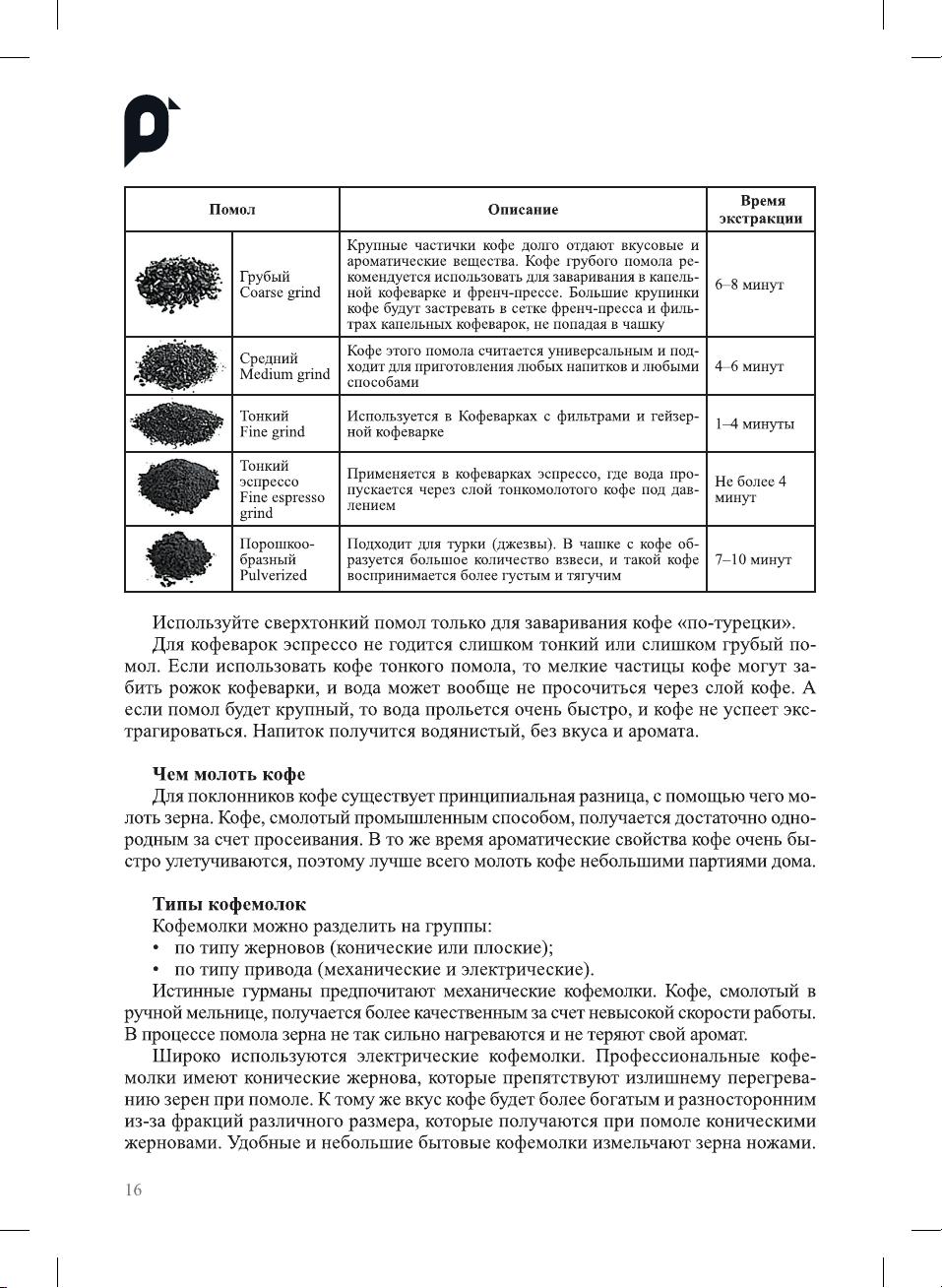 | Помол | | Описание | Время экстракции |
|---|---|---|---|
| | Грубый Coarse grind | Крупные частички кофе долго отдают вкусовые и ароматические вещества. Кофе грубого помола рекомендуется использовать для заваривания в капельной кофеварке и френч-прессе. Большие крупинки кофе будут застревать в сетке френч-пресса и фильтрах капельных кофеварок, не попадая в чашку | 6–8 минут |
| | Средний Medium grind | Кофе этого помола считается универсальным и подходит для приготовления любых напитков и любыми способами | 4–6 минут |
| | Тонкий Fine grind | Используется в Кофеварках с фильтрами и гейзерной кофеварке | 1–4 минуты |
| | Тонкий эспрессо Fine espresso grind | Применяется в кофеварках эспрессо, где вода пропускается через слой тонкомолотого кофе под давлением | Не более 4 минут |
| | Порошкообразный Pulverized | Подходит для турки (джезвы). В чашке с кофе образуется большое количество взвеси, и такой кофе воспринимается более густым и тягучим | 7–10 минут |

Используйте сверхтонкий помол только для заваривания кофе «по-турецки».

Для кофеварок эспрессо не годится слишком тонкий или слишком грубый помол. Если использовать кофе тонкого помола, то мелкие частицы кофе могут забить рожок кофеварки, и вода может вообще не просочиться через слой кофе. А если помол будет крупный, то вода прольется очень быстро, и кофе не успеет экстрагироваться. Напиток получится водянистый, без вкуса и аромата.

Чем молоть кофе

Для поклонников кофе существует принципиальная разница, с помощью чего молоть зерна. Кофе, смолотый промышленным способом, получается достаточно однородным за счет просеивания. В то же время ароматические свойства кофе очень быстро улетучиваются, поэтому лучше всего молоть кофе небольшими партиями дома.

Типы кофемолок

Кофемолки можно разделить на группы:
• по типу жерновов (конические или плоские);
• по типу привода (механические и электрические).

Истинные гурманы предпочитают механические кофемолки. Кофе, смолотый в ручной мельнице, получается более качественным за счет невысокой скорости работы. В процессе помола зерна не так сильно нагреваются и не теряют свой аромат.

Широко используются электрические кофемолки. Профессиональные кофемолки имеют конические жернова, которые препятствуют излишнему перегреванию зерен при помоле. К тому же вкус кофе будет более богатым и разносторонним из-за фракций различного размера, которые получаются при помоле коническими жерновами. Удобные и небольшие бытовые кофемолки измельчают зерна ножами.

16